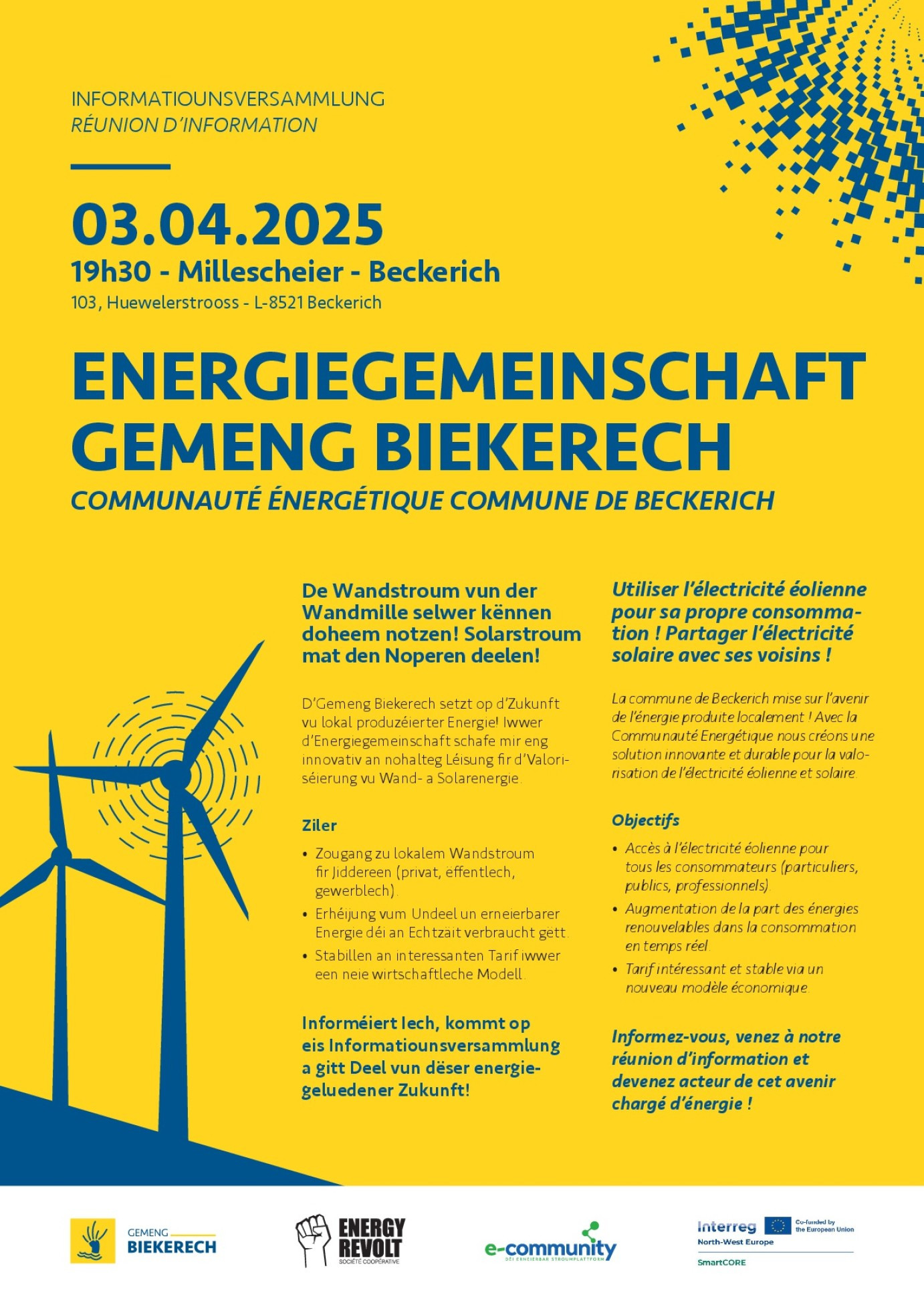 INFORMATIOUNSVERSAMMLUNG
RÉUNION D'INFORMATION

03.04.2025
19h30 - Millescheier - Beckerich
103, Huewelerstrooss - L-8521 Beckerich

ENERGIEGEMEINSCHAFT GEMENG BIEKERECH
COMMUNAUTÉ ÉNERGÉTIQUE COMMUNE DE BECKERICH

De Wandstroum vun der Wandmille selwer kënnen doheem notzen! Solarstroum mat den Noperen deelen!

D'Gemeng Biekerech setzt op d'Zukunft vu lokal produzéierter Energie! Iwwer d'Energiegemeinschaft schafe mir eng innovativ an nohalteg Léisung fir d'Valoriséierung vu Wand- a Solarenergie.

Ziler

• Zougang zu lokalem Wandstroum fir Jiddereen (privat, ëffentlech, gewerblech).
• Erhéijung vum Undeel un erneierbarer Energie déi an Echtzäit verbraucht gëtt.
• Stabillen an interessanten Tarif iwwer een neie wirtschaftleche Modell.

Informéiert Iech, kommt op eis Informatiounsversammlung a gitt Deel vun dëser energiegeluedener Zukunft!

Utiliser l'électricité éolienne pour sa propre consommation ! Partager l'électricité solaire avec ses voisins !

La commune de Beckerich mise sur l'avenir de l'énergie produite localement ! Avec la Communauté Energétique nous créons une solution innovante et durable pour la valorisation de l'électricité éolienne et solaire.

Objectifs

• Accès à l'électricité éolienne pour tous les consommateurs (particuliers, publics, professionnels).
• Augmentation de la part des énergies renouvelables dans la consommation en temps réel.
• Tarif intéressant et stable via un nouveau modèle économique.

Informez-vous, venez à notre réunion d'information et devenez acteur de cet avenir chargé d'énergie !

GEMENG BIEKERECH

ENERGY REVOLT
SOCIÉTÉ COOPÉRATIVE

e-community
DÉI ERNEIERBAR STROUMPLATTFORM

Interreg
Co-funded by the European Union
North-West Europe
SmartCORE